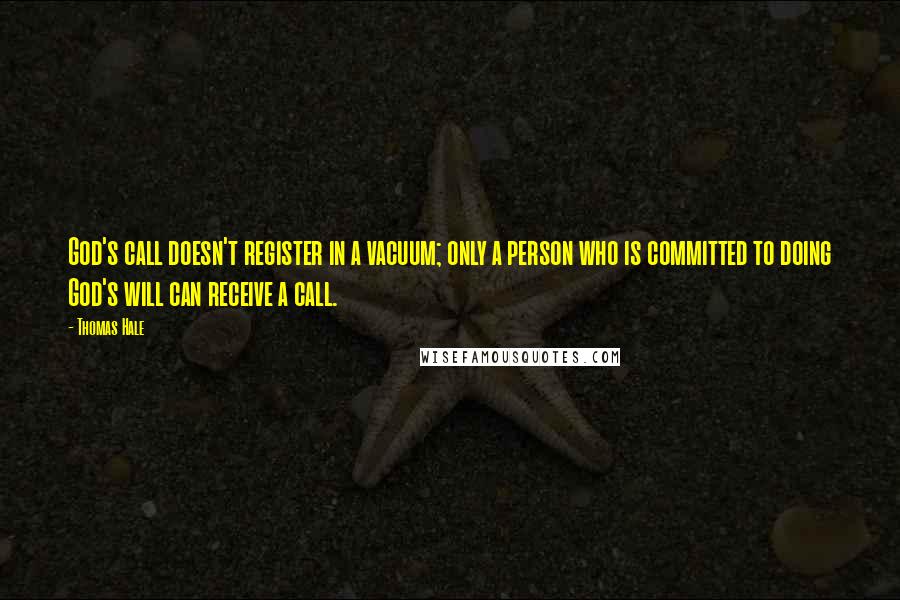 God's call doesn't register in a vacuum; only a person who is committed to doing God's will can receive a call.

- Thomas Hale

WISEFAMOUSQUOTES.COM